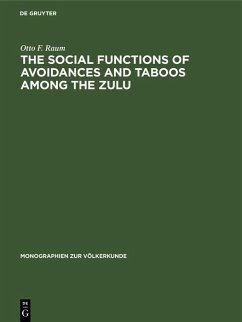 DE GRUYTER

Otto F. Raum

THE SOCIAL FUNCTIONS OF AVOIDANCES AND TABOOS AMONG THE ZULU

MONOGRAPHIEN ZUR VÖLKERKUNDE

DE G